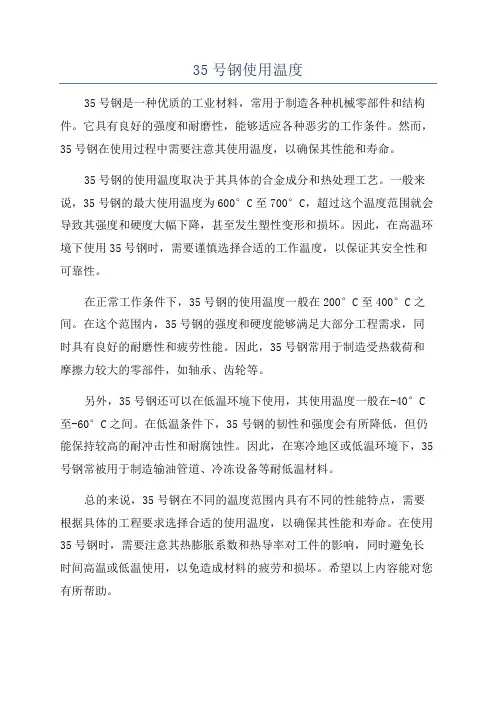 35 号钢使用温度

35 号钢是一种优质的工业材料，常用于制造各种机械零部件和结构件。它具有良好的强度和耐磨性，能够适应各种恶劣的工作条件。然而，35 号钢在使用过程中需要注意其使用温度，以确保其性能和寿命。

35 号钢的使用温度取决于其具体的合金成分和热处理工艺。一般来说，35 号钢的最大使用温度为 600° C 至 700° C，超过这个温度范围就会导致其强度和硬度大幅下降，甚至发生塑性变形和损坏。因此，在高温环境下使用 35 号钢时，需要谨慎选择合适的工作温度，以保证其安全性和可靠性。

在正常工作条件下，35 号钢的使用温度一般在 200° C 至 400° C 之间。在这个范围内，35 号钢的强度和硬度能够满足大部分工程需求，同时具有良好的耐磨性和疲劳性能。因此，35 号钢常用于制造受热载荷和摩擦力较大的零部件，如轴承、齿轮等。

另外，35 号钢还可以在低温环境下使用，其使用温度一般在-40° C 至-60° C 之间。在低温条件下，35 号钢的韧性和强度会有所降低，但仍能保持较高的耐冲击性和耐腐蚀性。因此，在寒冷地区或低温环境下，35 号钢常被用于制造输油管道、冷冻设备等耐低温材料。

总的来说，35 号钢在不同的温度范围内具有不同的性能特点，需要根据具体的工程要求选择合适的使用温度，以确保其性能和寿命。在使用 35 号钢时，需要注意其热膨胀系数和热导率对工件的影响，同时避免长时间高温或低温使用，以免造成材料的疲劳和损坏。希望以上内容能对您有所帮助。